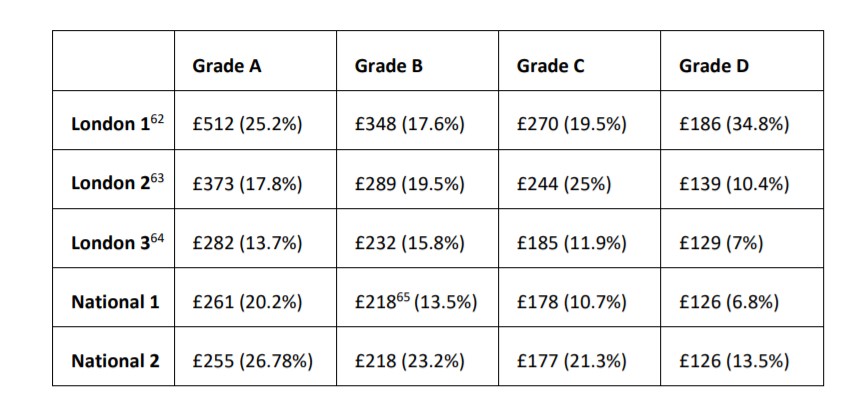 |  | Grade A | Grade B | Grade C | Grade D |
|---|---|---|---|---|
| London 1$^{62}$ | £512 (25.2%) | £348 (17.6%) | £270 (19.5%) | £186 (34.8%) |
| London 2$^{63}$ | £373 (17.8%) | £289 (19.5%) | £244 (25%) | £139 (10.4%) |
| London 3$^{64}$ | £282 (13.7%) | £232 (15.8%) | £185 (11.9%) | £129 (7%) |
| National 1 | £261 (20.2%) | £218$^{65}$ (13.5%) | £178 (10.7%) | £126 (6.8%) |
| National 2 | £255 (26.78%) | £218 (23.2%) | £177 (21.3%) | £126 (13.5%) |